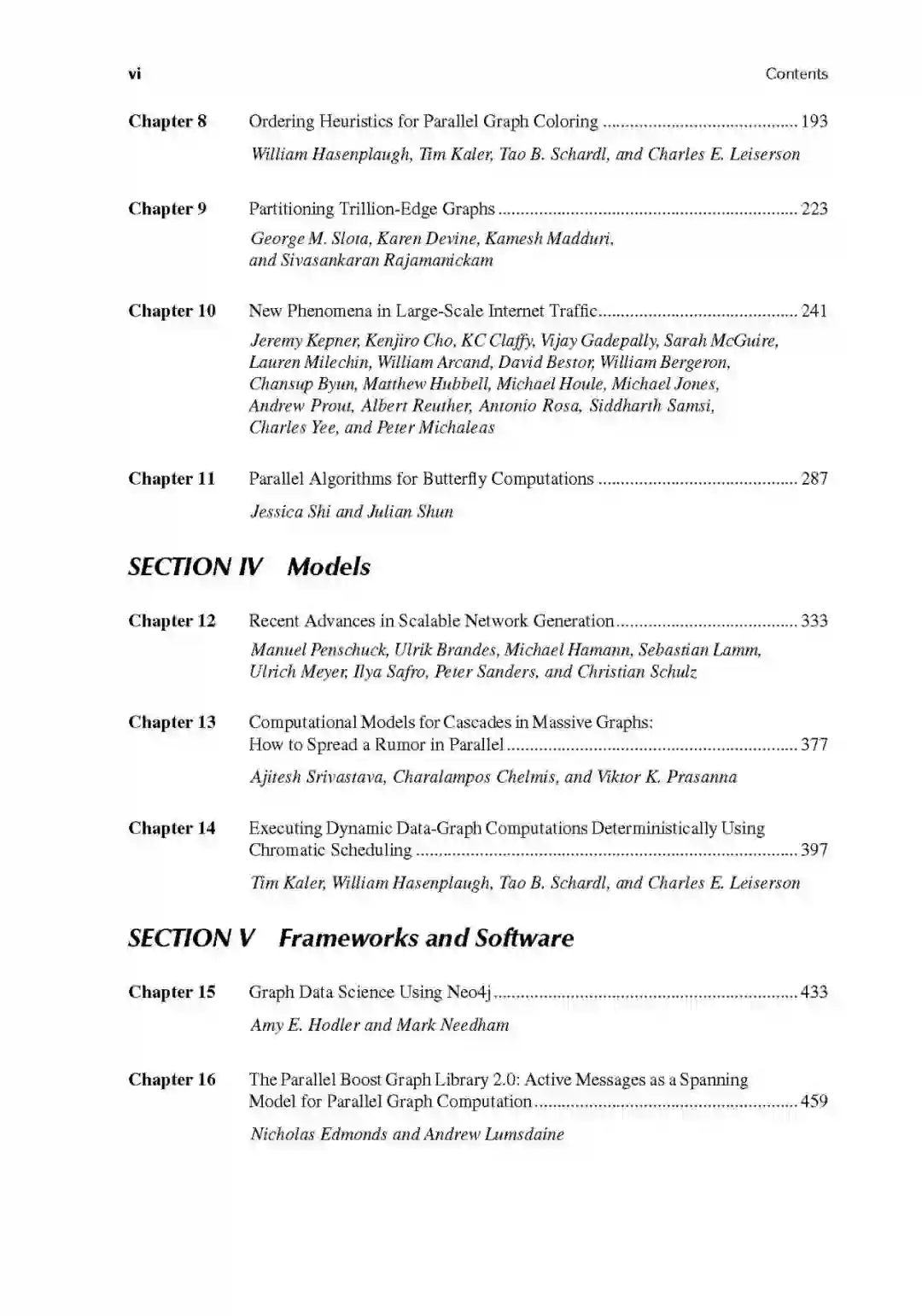 vi Contents

Chapter 8 Ordering Heuristics for Parallel Graph Coloring ........................................... 193

William Hasenplaugh, Tim Kaler, Tao B. Schardl, and Charles E. Leiserson

Chapter 9 Partitioning Trillion-Edge Graphs .................................................................. 223

George M. Slota, Karen Devine, Kamesh Madduri, and Sivasankaran Rajamanickam

Chapter 10 New Phenomena in Large-Scale Internet Traffic............................................ 241

Jeremy Kepner, Kenjiro Cho, KC Claffy, Vijay Gadepally, Sarah McGuire, Lauren Milechin, William Arcand, David Bestor, William Bergeron, Chansup Byun, Matthew Hubbell, Michael Houle, Michael Jones, Andrew Prout, Albert Reuther, Antonio Rosa, Siddharth Samsi, Charles Yee, and Peter Michaleas

Chapter 11 Parallel Algorithms for Butterfly Computations ............................................ 287

Jessica Shi and Julian Shun

SECTION IV Models

Chapter 12 Recent Advances in Scalable Network Generation........................................ 333

Manuel Penschuck, Ulrik Brandes, Michael Hamann, Sebastian Lamm, Ulrich Meyer, Ilya Safro, Peter Sanders, and Christian Schulz

Chapter 13 Computational Models for Cascades in Massive Graphs: How to Spread a Rumor in Parallel ................................................................ 377

Ajitesh Srivastava, Charalampos Chelmis, and Viktor K. Prasanna

Chapter 14 Executing Dynamic Data-Graph Computations Deterministically Using Chromatic Scheduling .................................................................................... 397

Tim Kaler, William Hasenplaugh, Tao B. Schardl, and Charles E. Leiserson

SECTION V Frameworks and Software

Chapter 15 Graph Data Science Using Neo4j ................................................................... 433

Amy E. Hodler and Mark Needham

Chapter 16 The Parallel Boost Graph Library 2.0: Active Messages as a Spanning Model for Parallel Graph Computation .......................................................... 459

Nicholas Edmonds and Andrew Lumsdaine